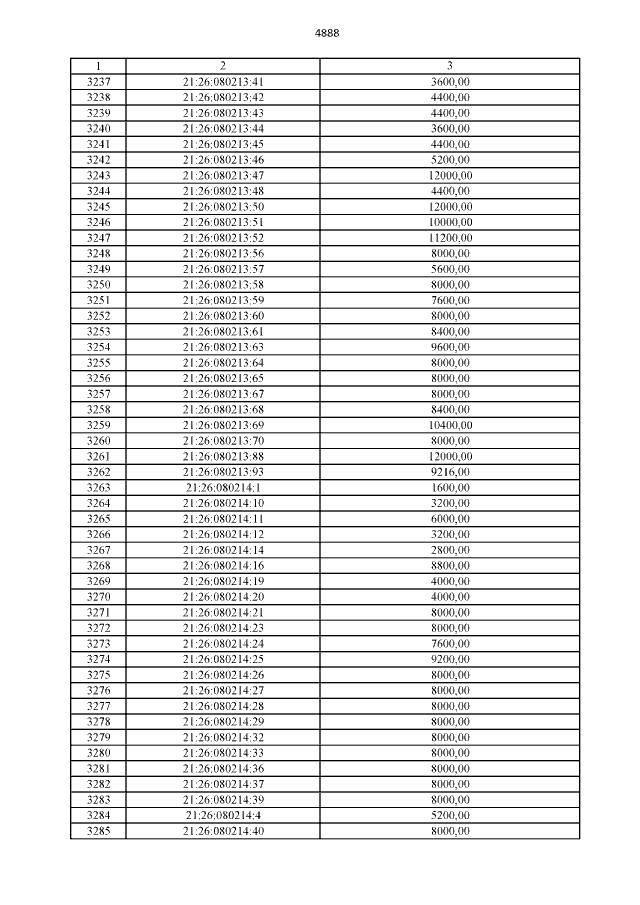 4888

| 1 | 2 | 3 |
|---|---|---|
| 3237 | 21:26:080213:41 | 3600,00 |
| 3238 | 21:26:080213:42 | 4400,00 |
| 3239 | 21:26:080213:43 | 4400,00 |
| 3240 | 21:26:080213:44 | 3600,00 |
| 3241 | 21:26:080213:45 | 4400,00 |
| 3242 | 21:26:080213:46 | 5200,00 |
| 3243 | 21:26:080213:47 | 12000,00 |
| 3244 | 21:26:080213:48 | 4400,00 |
| 3245 | 21:26:080213:50 | 12000,00 |
| 3246 | 21:26:080213:51 | 10000,00 |
| 3247 | 21:26:080213:52 | 11200,00 |
| 3248 | 21:26:080213:56 | 8000,00 |
| 3249 | 21:26:080213:57 | 5600,00 |
| 3250 | 21:26:080213:58 | 8000,00 |
| 3251 | 21:26:080213:59 | 7600,00 |
| 3252 | 21:26:080213:60 | 8000,00 |
| 3253 | 21:26:080213:61 | 8400,00 |
| 3254 | 21:26:080213:63 | 9600,00 |
| 3255 | 21:26:080213:64 | 8000,00 |
| 3256 | 21:26:080213:65 | 8000,00 |
| 3257 | 21:26:080213:67 | 8000,00 |
| 3258 | 21:26:080213:68 | 8400,00 |
| 3259 | 21:26:080213:69 | 10400,00 |
| 3260 | 21:26:080213:70 | 8000,00 |
| 3261 | 21:26:080213:88 | 12000,00 |
| 3262 | 21:26:080213:93 | 9216,00 |
| 3263 | 21:26:080214:1 | 1600,00 |
| 3264 | 21:26:080214:10 | 3200,00 |
| 3265 | 21:26:080214:11 | 6000,00 |
| 3266 | 21:26:080214:12 | 3200,00 |
| 3267 | 21:26:080214:14 | 2800,00 |
| 3268 | 21:26:080214:16 | 8800,00 |
| 3269 | 21:26:080214:19 | 4000,00 |
| 3270 | 21:26:080214:20 | 4000,00 |
| 3271 | 21:26:080214:21 | 8000,00 |
| 3272 | 21:26:080214:23 | 8000,00 |
| 3273 | 21:26:080214:24 | 7600,00 |
| 3274 | 21:26:080214:25 | 9200,00 |
| 3275 | 21:26:080214:26 | 8000,00 |
| 3276 | 21:26:080214:27 | 8000,00 |
| 3277 | 21:26:080214:28 | 8000,00 |
| 3278 | 21:26:080214:29 | 8000,00 |
| 3279 | 21:26:080214:32 | 8000,00 |
| 3280 | 21:26:080214:33 | 8000,00 |
| 3281 | 21:26:080214:36 | 8000,00 |
| 3282 | 21:26:080214:37 | 8000,00 |
| 3283 | 21:26:080214:39 | 8000,00 |
| 3284 | 21:26:080214:4 | 5200,00 |
| 3285 | 21:26:080214:40 | 8000,00 |